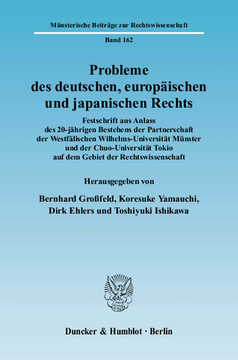 Münsterische Beiträge zur Rechtswissenschaft

Band 162

Probleme des deutschen, europäischen und japanischen Rechts

Festschrift aus Anlass des 20-jährigen Bestehens der Partnerschaft der Westfälischen Wilhelms-Universität Münster und der Chuo-Universität Tokio auf dem Gebiet der Rechtswissenschaft

Herausgegeben von

Bernhard Großfeld, Koresuke Yamauchi, Dirk Ehlers und Toshiyuki Ishikawa

Duncker & Humblot · Berlin